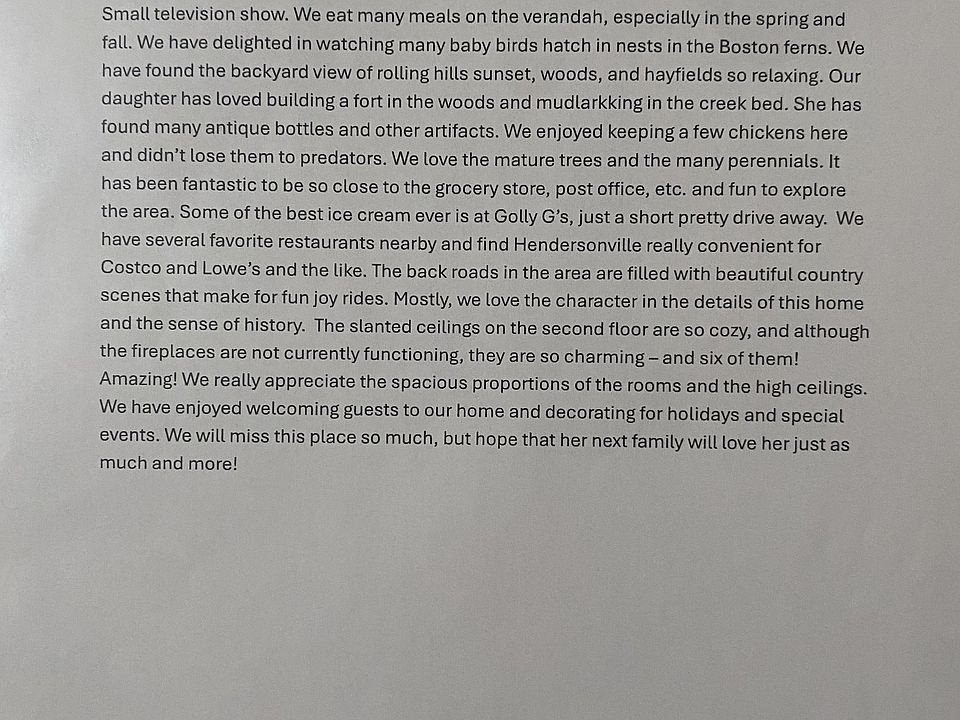 Small television show. We eat many meals on the verandah, especially in the spring and fall. We have delighted in watching many baby birds hatch in nests in the Boston ferns. We have found the backyard view of rolling hills sunset, woods, and hayfields so relaxing. Our daughter has loved building a fort in the woods and mudlarkking in the creek bed. She has found many antique bottles and other artifacts. We enjoyed keeping a few chickens here and didn't lose them to predators. We love the mature trees and the many perennials. It has been fantastic to be so close to the grocery store, post office, etc. and fun to explore the area. Some of the best ice cream ever is at Golly G's, just a short pretty drive away. We have several favorite restaurants nearby and find Hendersonville really convenient for Costco and Lowe's and the like. The back roads in the area are filled with beautiful country scenes that make for fun joy rides. Mostly, we love the character in the details of this home and the sense of history. The slanted ceilings on the second floor are so cozy, and although the fireplaces are not currently functioning, they are so charming – and six of them! Amazing! We really appreciate the spacious proportions of the rooms and the high ceilings. We have enjoyed welcoming guests to our home and decorating for holidays and special events. We will miss this place so much, but hope that her next family will love her just as much and more!